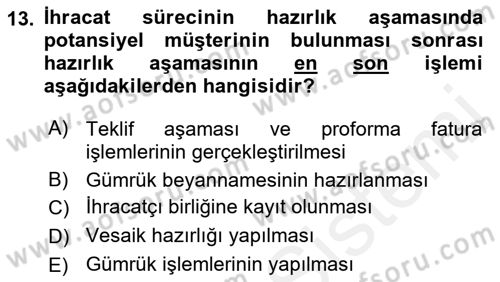 13. İhracat sürecinin hazırlık aşamasında potansiyel müşterinin bulunması sonrası hazırlık aşamasının en son işlemi aşağıdakilerden hangisidir?

A) Teklif aşaması ve proforma fatura işlemlerinin gerçekleştirilmesi
B) Gümrük beyannamesinin hazırlanması
C) İhracatçı birliğine kayıt olunması
D) Vesaik hazırlığı yapılması
E) Gümrük işlemlerinin yapılması

www.aofsoru.com